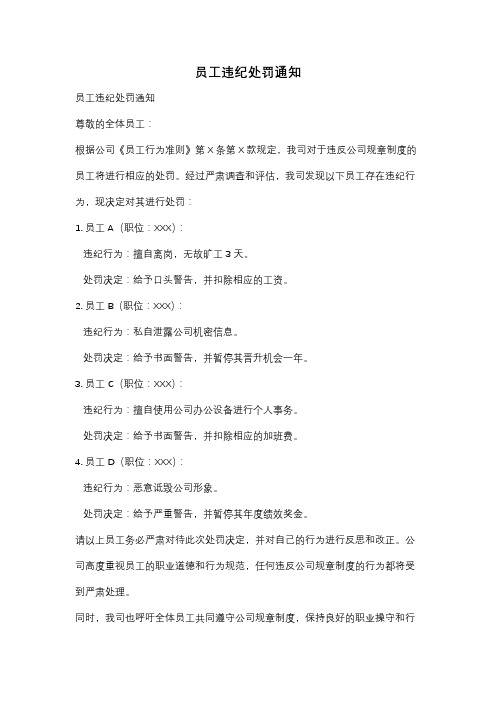 员工违纪处罚通知

员工违纪处罚通知

尊敬的全体员工：

根据公司《员工行为准则》第×条第×款规定，我司对于违反公司规章制度的员工将进行相应的处罚。经过严肃调查和评估，我司发现以下员工存在违纪行为，现决定对其进行处罚：

1. 员工 A（职位：XXX）：

违纪行为：擅自离岗，无故旷工 3 天。

处罚决定：给予口头警告，并扣除相应的工资。

2. 员工 B（职位：XXX）：

违纪行为：私自泄露公司机密信息。

处罚决定：给予书面警告，并暂停其晋升机会一年。

3. 员工 C（职位：XXX）：

违纪行为：擅自使用公司办公设备进行个人事务。

处罚决定：给予书面警告，并扣除相应的加班费。

4. 员工 D（职位：XXX）：

违纪行为：恶意诋毁公司形象。

处罚决定：给予严重警告，并暂停其年度绩效奖金。

请以上员工务必严肃对待此次处罚决定，并对自己的行为进行反思和改正。公司高度重视员工的职业道德和行为规范，任何违反公司规章制度的行为都将受到严肃处理。

同时，我司也呼吁全体员工共同遵守公司规章制度，保持良好的职业操守和行